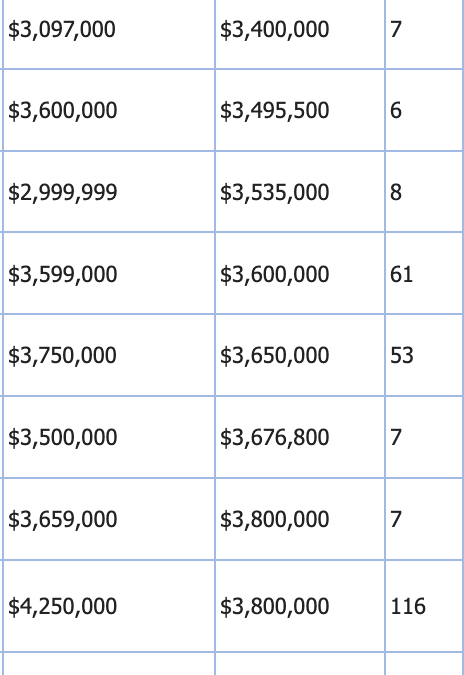 | | | |
|---|---|---|
| \$3,097,000 | \$3,400,000 | 7 |
| \$3,600,000 | \$3,495,500 | 6 |
| \$2,999,999 | \$3,535,000 | 8 |
| \$3,599,000 | \$3,600,000 | 61 |
| \$3,750,000 | \$3,650,000 | 53 |
| \$3,500,000 | \$3,676,800 | 7 |
| \$3,659,000 | \$3,800,000 | 7 |
| \$4,250,000 | \$3,800,000 | 116 |